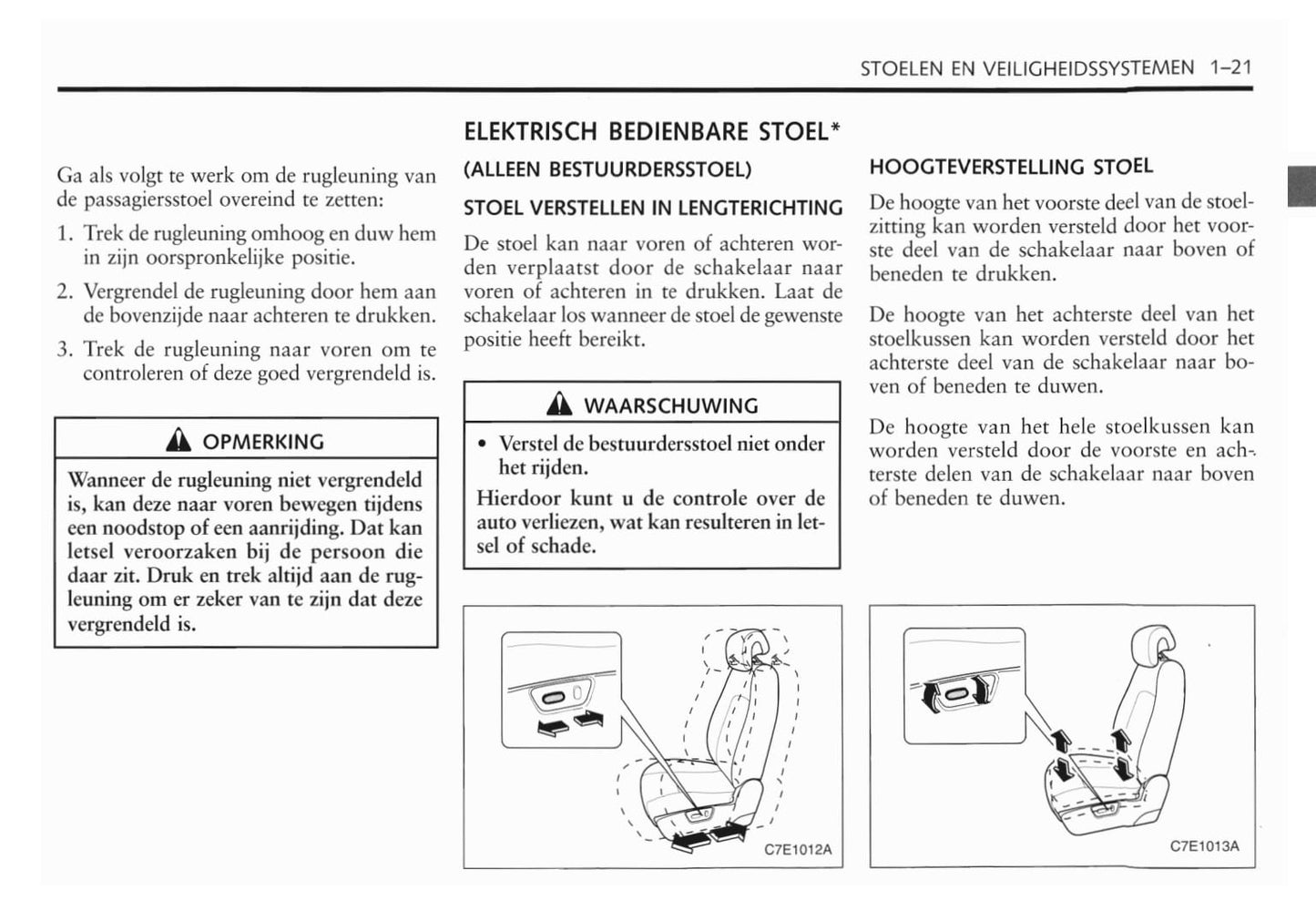 STOELEN EN VEILIGHEIDSSYSTEMEN 1–21

Ga als volgt te werk om de rugleuning van de passagiersstoel overeind te zetten:

1. Trek de rugleuning omhoog en duw hem in zijn oorspronkelijke positie.

2. Vergrendel de rugleuning door hem aan de bovenzijde naar achteren te drukken.

3. Trek de rugleuning naar voren om te controleren of deze goed vergrendeld is.

OPMERKING

Wanneer de rugleuning niet vergrendeld is, kan deze naar voren bewegen tijdens een noodstop of een aanrijding. Dat kan letsel veroorzaken bij de persoon die daar zit. Druk en trek altijd aan de rugleuning om er zeker van te zijn dat deze vergrendeld is.

ELEKTRISCH BEDIENBARE STOEL*

(ALLEEN BESTUURDERSSTOEL)

STOEL VERSTELLEN IN LENGTERICHTING

De stoel kan naar voren of achteren worden verplaatst door de schakelaar naar voren of achteren in te drukken. Laat de schakelaar los wanneer de stoel de gewenste positie heeft bereikt.

WAARSCHUWING

• Verstel de bestuurdersstoel niet onder het rijden.

Hierdoor kunt u de controle over de auto verliezen, wat kan resulteren in letsel of schade.

C7E1012A

HOOGTEVERSTELLING STOEL

De hoogte van het voorste deel van de stoelzitting kan worden versteld door het voorste deel van de schakelaar naar boven of beneden te drukken.

De hoogte van het achterste deel van het stoelkussen kan worden versteld door het achterste deel van de schakelaar naar boven of beneden te duwen.

De hoogte van het hele stoelkussen kan worden versteld door de voorste en achterste delen van de schakelaar naar boven of beneden te duwen.

C7E1013A